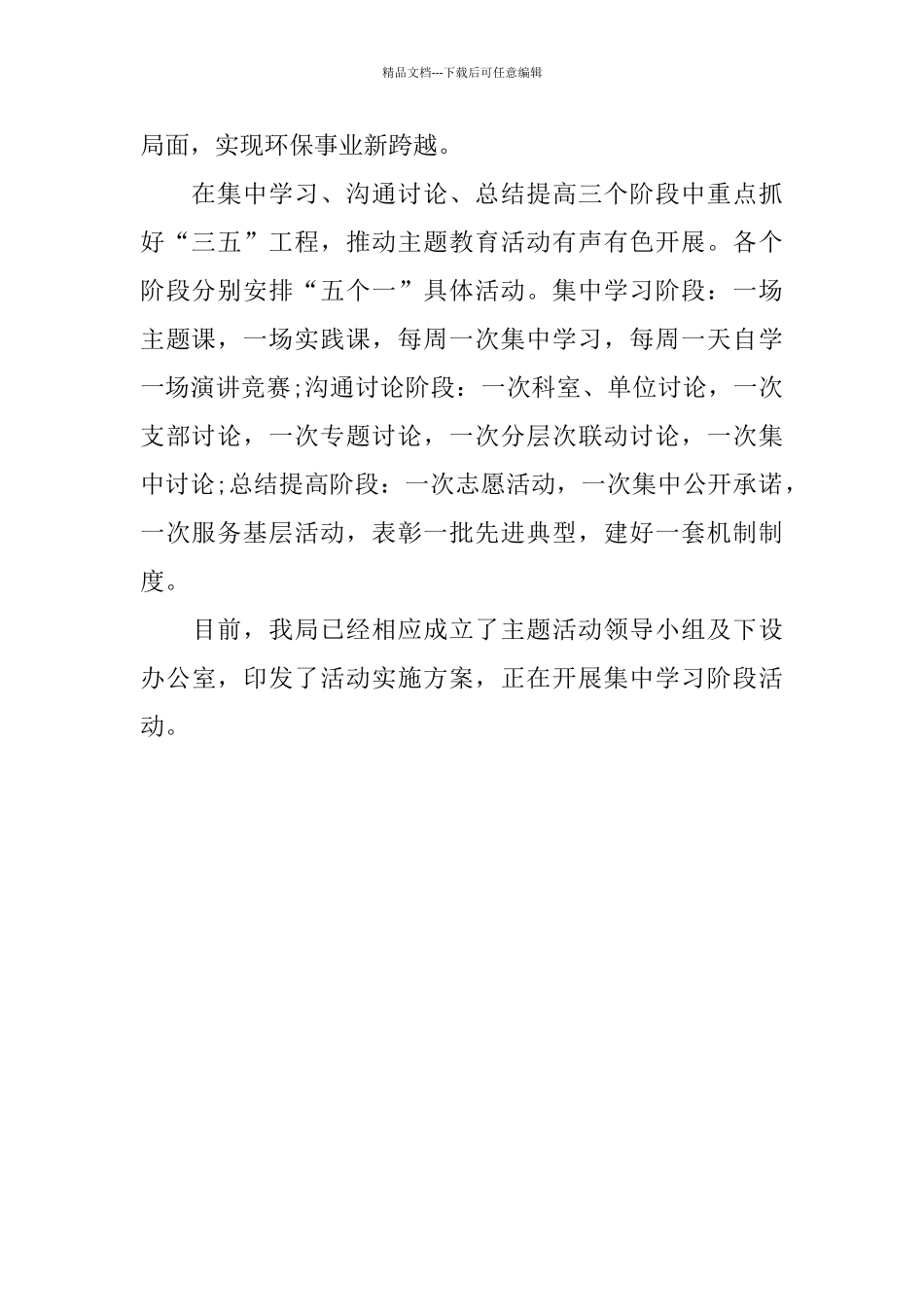 精品文档---下载后可任意编辑

局面，实现环保事业新跨越。

在集中学习、沟通讨论、总结提高三个阶段中重点抓好“三五”工程，推动主题教育活动有声有色开展。各个阶段分别安排“五个一”具体活动。集中学习阶段：一场主题课，一场实践课，每周一次集中学习，每周一天自学一场演讲竞赛;沟通讨论阶段：一次科室、单位讨论，一次支部讨论，一次专题讨论，一次分层次联动讨论，一次集中讨论;总结提高阶段：一次志愿活动，一次集中公开承诺，一次服务基层活动，表彰一批先进典型，建好一套机制制度。

目前，我局已经相应成立了主题活动领导小组及下设办公室，印发了活动实施方案，正在开展集中学习阶段活动。